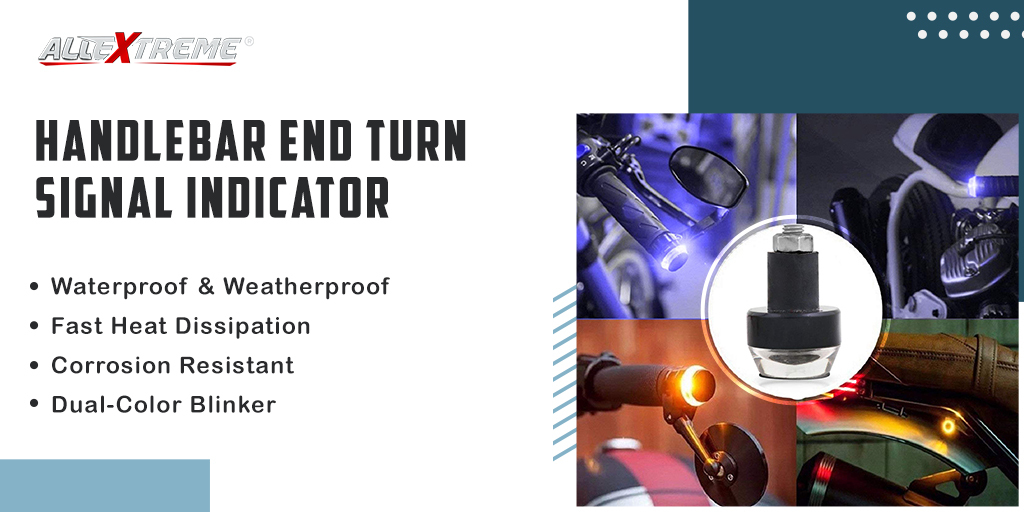 ALLEXTREME®

HANDLEBAR END TURN SIGNAL INDICATOR

• Waterproof & Weatherproof
• Fast Heat Dissipation
• Corrosion Resistant
• Dual-Color Blinker